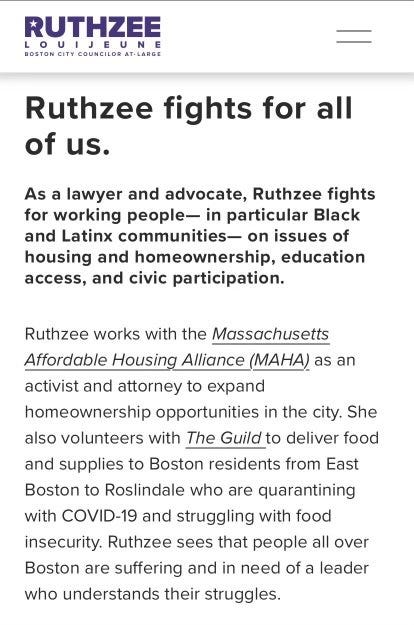 RUTHZEE
LOUIJEUNE
BOSTON CITY COUNCILOR AT-LARGE

Ruthzee fights for all of us.

As a lawyer and advocate, Ruthzee fights for working people— in particular Black and Latinx communities— on issues of housing and homeownership, education access, and civic participation.

Ruthzee works with the Massachusetts Affordable Housing Alliance (MAHA) as an activist and attorney to expand homeownership opportunities in the city. She also volunteers with The Guild to deliver food and supplies to Boston residents from East Boston to Roslindale who are quarantining with COVID-19 and struggling with food insecurity. Ruthzee sees that people all over Boston are suffering and in need of a leader who understands their struggles.